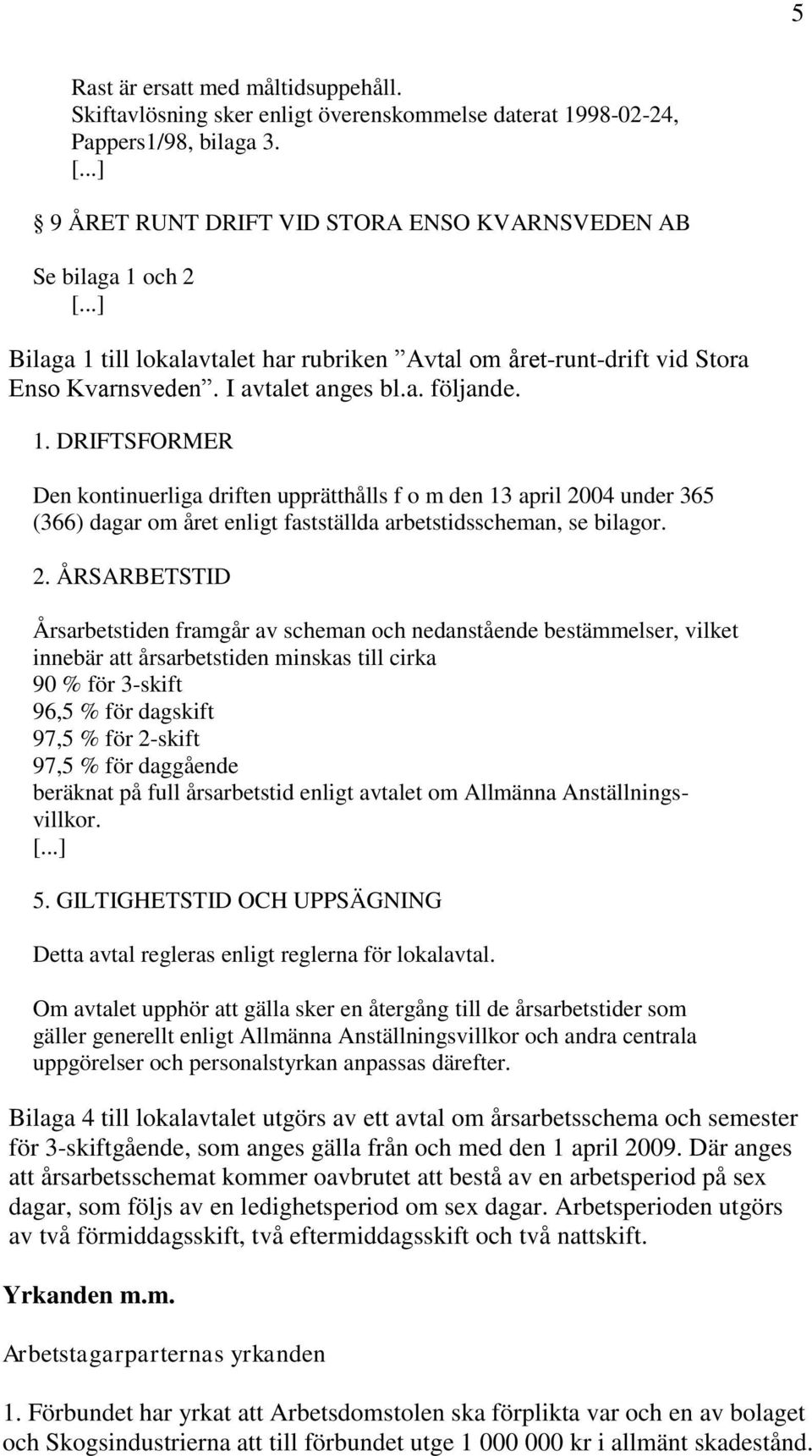 5

Rast är ersatt med måltidsuppehåll.
Skiftavlösning sker enligt överenskommelse daterat 1998-02-24, Pappers1/98, bilaga 3.
[...]

9 ÅRET RUNT DRIFT VID STORA ENSO KVARNSVEDEN AB

Se bilaga 1 och 2
[...]

Bilaga 1 till lokalavtalet har rubriken ”Avtal om året-runt-drift vid Stora Enso Kvarnsveden”. I avtalet anges bl.a. följande.

1. DRIFTSFORMER

Den kontinuerliga driften upprätthålls f o m den 13 april 2004 under 365 (366) dagar om året enligt fastställda arbetstidsscheman, se bilagor.

2. ÅRSARBETSTID

Årsarbetstiden framgår av scheman och nedanstående bestämmelser, vilket innebär att årsarbetstiden minskas till cirka
90 % för 3-skift
96,5 % för dagskift
97,5 % för 2-skift
97,5 % för daggående
beräknat på full årsarbetstid enligt avtalet om Allmänna Anställningsvillkor.
[...]

5. GILTIGHETSTID OCH UPPSÄGNING

Detta avtal regleras enligt reglerna för lokalavtal.

Om avtalet upphör att gälla sker en återgång till de årsarbetstider som gäller generellt enligt Allmänna Anställningsvillkor och andra centrala uppgörelser och personalstyrkan anpassas därefter.

Bilaga 4 till lokalavtalet utgörs av ett avtal om årsarbetsschema och semester för 3-skiftgående, som anges gälla från och med den 1 april 2009. Där anges att årsarbetsschemat kommer oavbrutet att bestå av en arbetsperiod på sex dagar, som följs av en ledighetsperiod om sex dagar. Arbetsperioden utgörs av två förmiddagsskift, två eftermiddagsskift och två nattskift.

Yrkanden m.m.

Arbetstagarparternas yrkanden

1. Förbundet har yrkat att Arbetsdomstolen ska förplikta var och en av bolaget och Skogsindustrierna att till förbundet utge 1 000 000 kr i allmänt skadestånd.